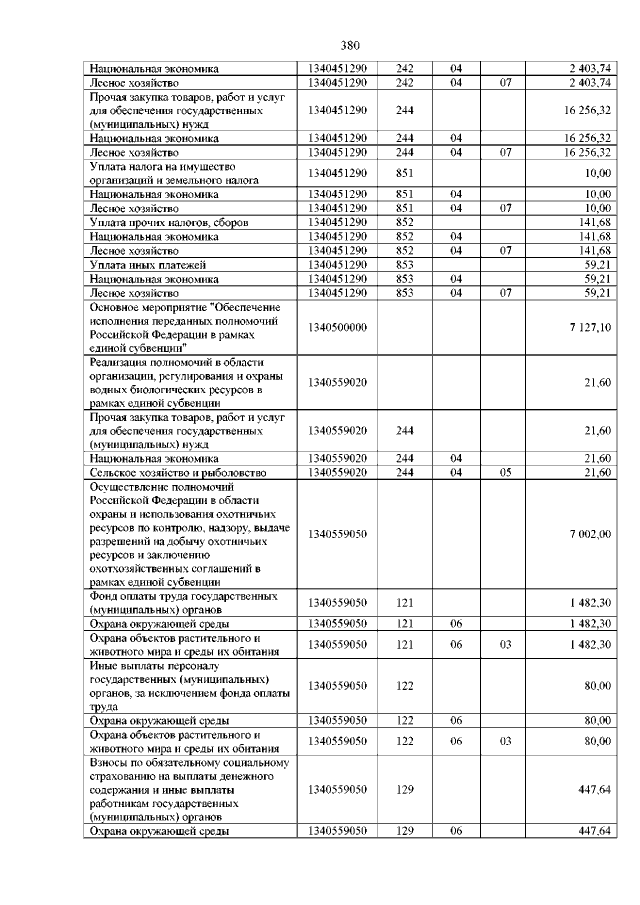 380

| | | | | | |
|---|---|---|---|---|---|
| Национальная экономика | 1340451290 | 242 | 04 | | 2 403,74 |
| Лесное хозяйство | 1340451290 | 242 | 04 | 07 | 2 403,74 |
| Прочая закупка товаров, работ и услуг для обеспечения государственных (муниципальных) нужд | 1340451290 | 244 | | | 16 256,32 |
| Национальная экономика | 1340451290 | 244 | 04 | | 16 256,32 |
| Лесное хозяйство | 1340451290 | 244 | 04 | 07 | 16 256,32 |
| Уплата налога на имущество организаций и земельного налога | 1340451290 | 851 | | | 10,00 |
| Национальная экономика | 1340451290 | 851 | 04 | | 10,00 |
| Лесное хозяйство | 1340451290 | 851 | 04 | 07 | 10,00 |
| Уплата прочих налогов, сборов | 1340451290 | 852 | | | 141,68 |
| Национальная экономика | 1340451290 | 852 | 04 | | 141,68 |
| Лесное хозяйство | 1340451290 | 852 | 04 | 07 | 141,68 |
| Уплата иных платежей | 1340451290 | 853 | | | 59,21 |
| Национальная экономика | 1340451290 | 853 | 04 | | 59,21 |
| Лесное хозяйство | 1340451290 | 853 | 04 | 07 | 59,21 |
| Основное мероприятие "Обеспечение исполнения переданных полномочий Российской Федерации в рамках единой субвенции" | 1340500000 | | | | 7 127,10 |
| Реализация полномочий в области организации, регулирования и охраны водных биологических ресурсов в рамках единой субвенции | 1340559020 | | | | 21,60 |
| Прочая закупка товаров, работ и услуг для обеспечения государственных (муниципальных) нужд | 1340559020 | 244 | | | 21,60 |
| Национальная экономика | 1340559020 | 244 | 04 | | 21,60 |
| Сельское хозяйство и рыболовство | 1340559020 | 244 | 04 | 05 | 21,60 |
| Осуществление полномочий Российской Федерации в области охраны и использования охотничьих ресурсов по контролю, надзору, выдаче разрешений на добычу охотничьих ресурсов и заключению охотхозяйственных соглашений в рамках единой субвенции | 1340559050 | | | | 7 002,00 |
| Фонд оплаты труда государственных (муниципальных) органов | 1340559050 | 121 | | | 1 482,30 |
| Охрана окружающей среды | 1340559050 | 121 | 06 | | 1 482,30 |
| Охрана объектов растительного и животного мира и среды их обитания | 1340559050 | 121 | 06 | 03 | 1 482,30 |
| Иные выплаты персоналу государственных (муниципальных) органов, за исключением фонда оплаты труда | 1340559050 | 122 | | | 80,00 |
| Охрана окружающей среды | 1340559050 | 122 | 06 | | 80,00 |
| Охрана объектов растительного и животного мира и среды их обитания | 1340559050 | 122 | 06 | 03 | 80,00 |
| Взносы по обязательному социальному страхованию на выплаты денежного содержания и иные выплаты работникам государственных (муниципальных) органов | 1340559050 | 129 | | | 447,64 |
| Охрана окружающей среды | 1340559050 | 129 | 06 | | 447,64 |